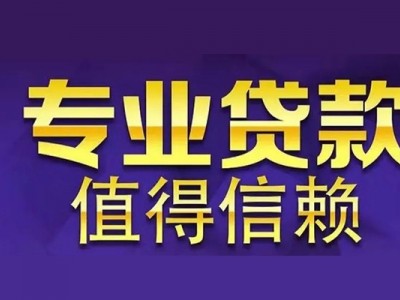 专业贷款
值得信赖